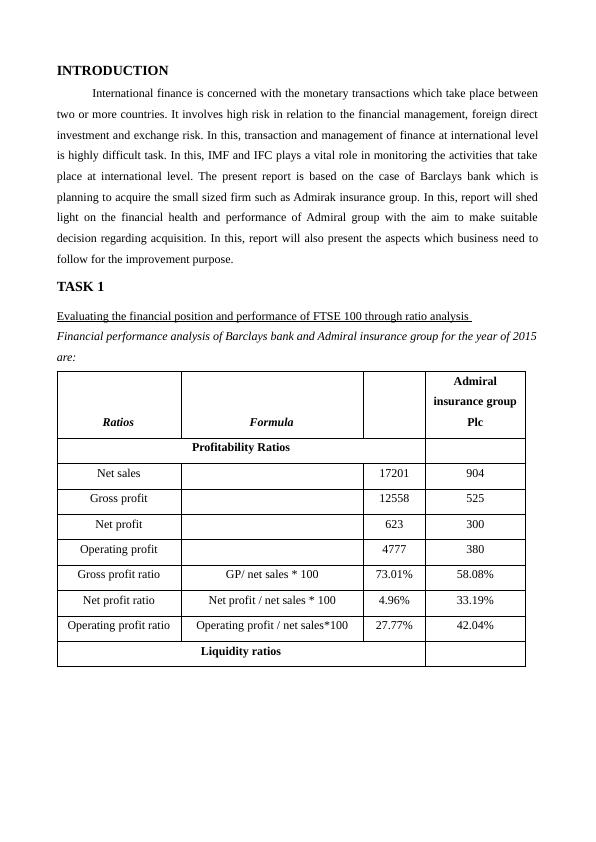 INTRODUCTION

International finance is concerned with the monetary transactions which take place between two or more countries. It involves high risk in relation to the financial management, foreign direct investment and exchange risk. In this, transaction and management of finance at international level is highly difficult task. In this, IMF and IFC plays a vital role in monitoring the activities that take place at international level. The present report is based on the case of Barclays bank which is planning to acquire the small sized firm such as Admirak insurance group. In this, report will shed light on the financial health and performance of Admiral group with the aim to make suitable decision regarding acquisition. In this, report will also present the aspects which business need to follow for the improvement purpose.

TASK 1

Evaluating the financial position and performance of FTSE 100 through ratio analysis

Financial performance analysis of Barclays bank and Admiral insurance group for the year of 2015 are:

| Ratios | Formula | | Admiral insurance group Plc |
|---|---|---|---|
| Profitability Ratios | | | |
| Net sales | | 17201 | 904 |
| Gross profit | | 12558 | 525 |
| Net profit | | 623 | 300 |
| Operating profit | | 4777 | 380 |
| Gross profit ratio | GP/ net sales * 100 | 73.01% | 58.08% |
| Net profit ratio | Net profit / net sales * 100 | 4.96% | 33.19% |
| Operating profit ratio | Operating profit / net sales*100 | 27.77% | 42.04% |
| Liquidity ratios | | | |